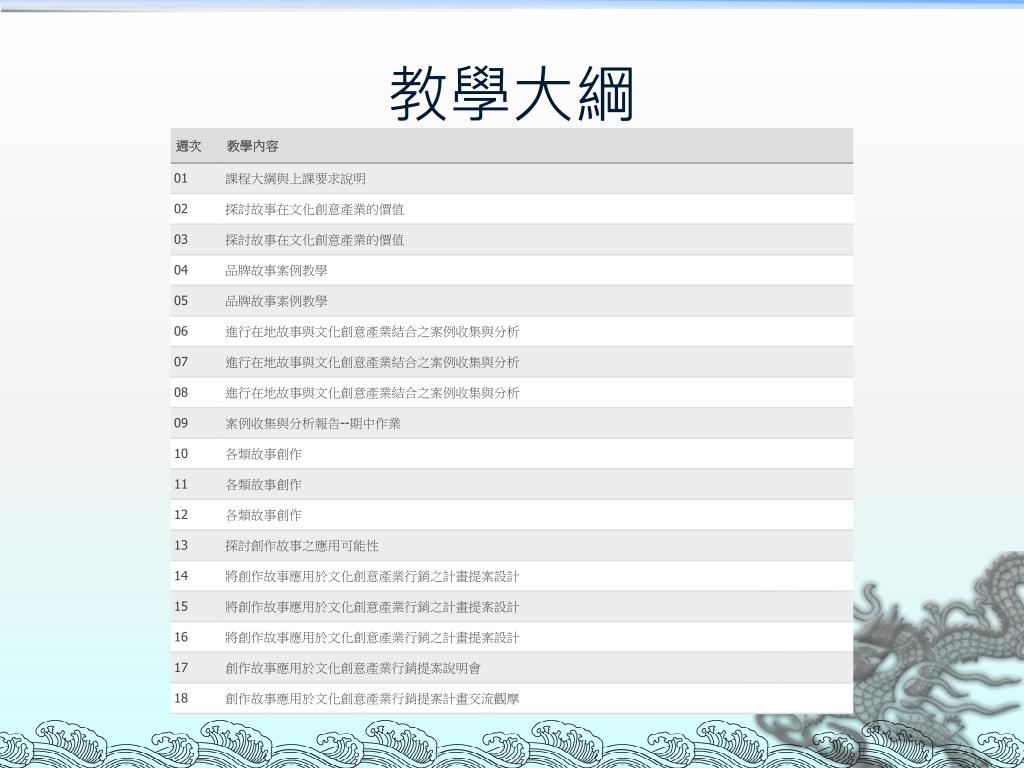 教學大綱

| 週次 | 教學內容 |
|---|---|
| 01 | 課程大綱與上課要求說明 |
| 02 | 探討故事在文化創意產業的價值 |
| 03 | 探討故事在文化創意產業的價值 |
| 04 | 品牌故事案例教學 |
| 05 | 品牌故事案例教學 |
| 06 | 進行在地故事與文化創意產業結合之案例收集與分析 |
| 07 | 進行在地故事與文化創意產業結合之案例收集與分析 |
| 08 | 進行在地故事與文化創意產業結合之案例收集與分析 |
| 09 | 案例收集與分析報告--期中作業 |
| 10 | 各類故事創作 |
| 11 | 各類故事創作 |
| 12 | 各類故事創作 |
| 13 | 探討創作故事之應用可能性 |
| 14 | 將創作故事應用於文化創意產業行銷之計畫提案設計 |
| 15 | 將創作故事應用於文化創意產業行銷之計畫提案設計 |
| 16 | 將創作故事應用於文化創意產業行銷之計畫提案設計 |
| 17 | 創作故事應用於文化創意產業行銷提案說明會 |
| 18 | 創作故事應用於文化創意產業行銷提案計畫交流觀摩 |